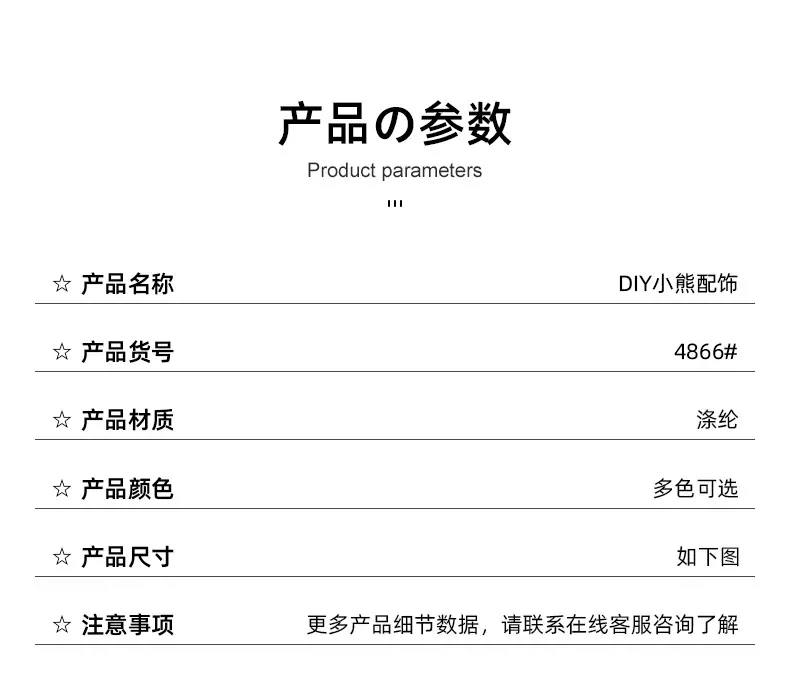 产品の参数
Product parameters

☆ 产品名称 DIY小熊配饰

☆ 产品货号 4866#

☆ 产品材质 涤纶

☆ 产品颜色 多色可选

☆ 产品尺寸 如下图

☆ 注意事项 更多产品细节数据，请联系在线客服咨询了解